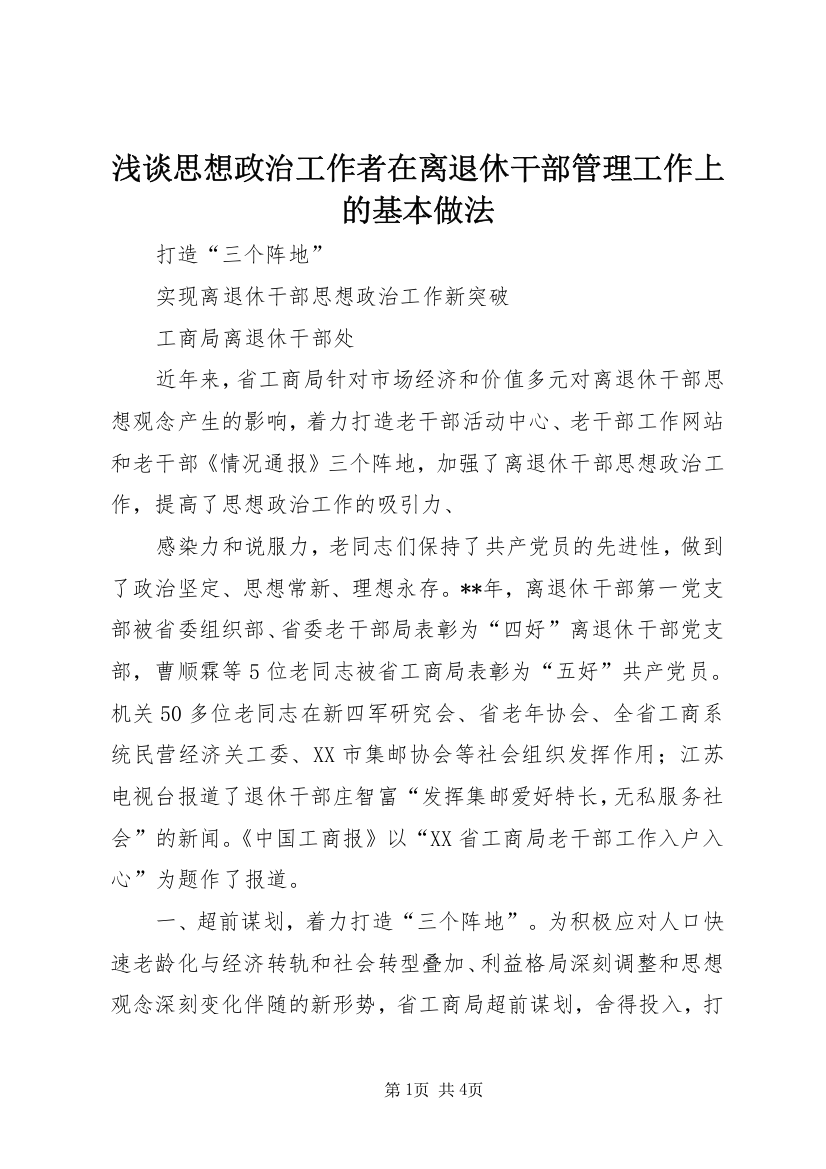 浅谈思想政治工作者在离退休干部管理工作上的基本做法

打造“三个阵地”

实现离退休干部思想政治工作新突破

工商局离退休干部处

近年来，省工商局针对市场经济和价值多元对离退休干部思想观念产生的影响，着力打造老干部活动中心、老干部工作网站和老干部《情况通报》三个阵地，加强了离退休干部思想政治工作，提高了思想政治工作的吸引力、

感染力和说服力，老同志们保持了共产党员的先进性，做到了政治坚定、思想常新、理想永存。**年，离退休干部第一党支部被省委组织部、省委老干部局表彰为“四好”离退休干部党支部，曹顺霖等5位老同志被省工商局表彰为“五好”共产党员。机关50多位老同志在新四军研究会、省老年协会、全省工商系统民营经济关工委、XX市集邮协会等社会组织发挥作用；江苏电视台报道了退休干部庄智富“发挥集邮爱好特长，无私服务社会”的新闻。《中国工商报》以“XX省工商局老干部工作入户入心”为题作了报道。

一、超前谋划，着力打造“三个阵地”。为积极应对人口快速老龄化与经济转轨和社会转型叠加、利益格局深刻调整和思想观念深刻变化伴随的新形势，省工商局超前谋划，舍得投入，打

第1页 共4页